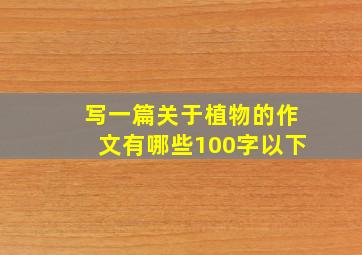 写一篇关于植物的作文有哪些100字以下